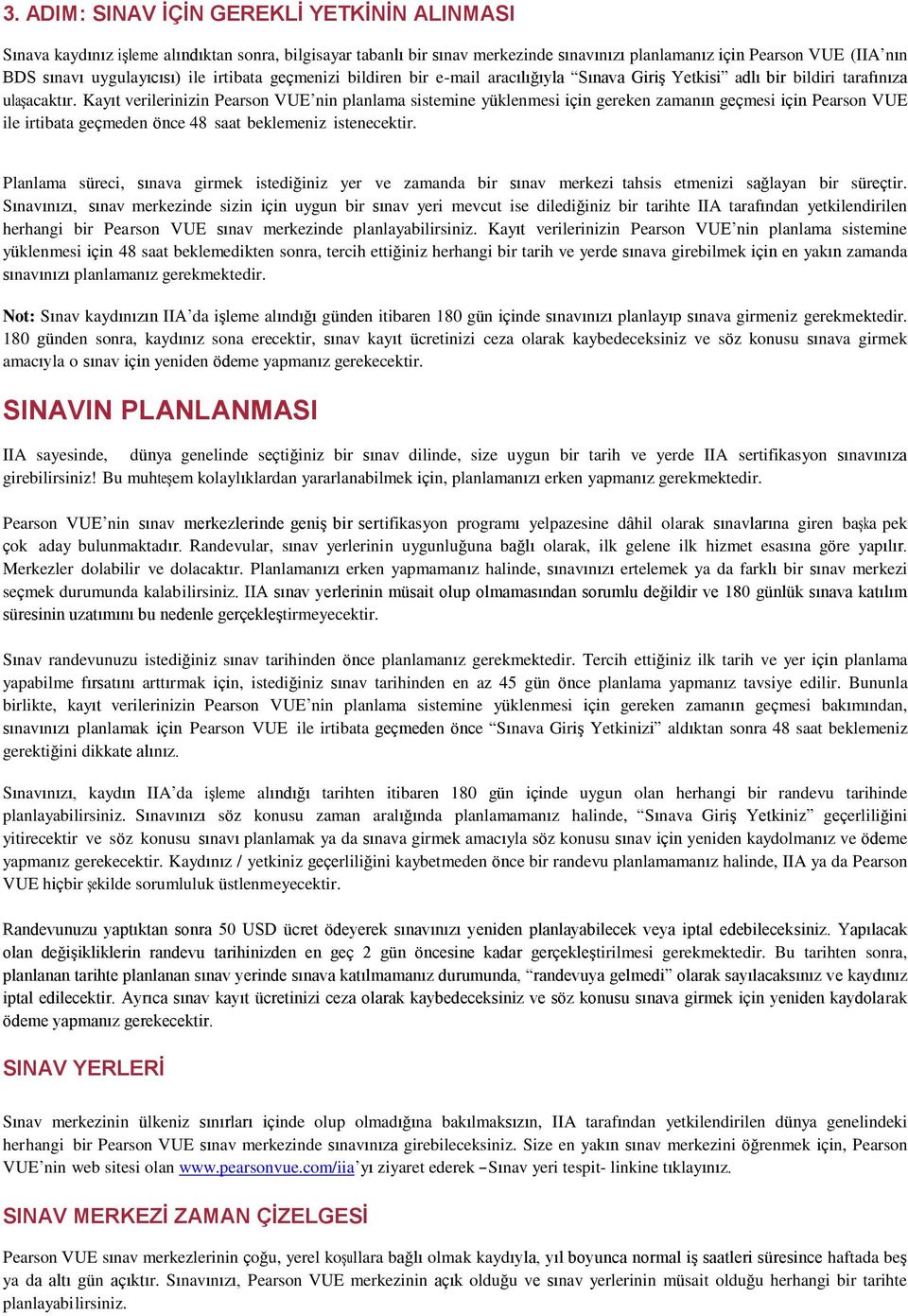 3. ADIM: SINAV İÇİN GEREKLİ YETKİNİN ALINMASI

Sınava kaydınız işleme alındıktan sonra, bilgisayar tabanlı bir sınav merkezinde sınavınızı planlamanız için Pearson VUE (IIA'nın BDS sınavı uygulayıcısı) ile irtibata geçmenizi bildiren bir e-mail aracılığıyla "Sınava Giriş Yetkisi" adlı bir bildiri tarafınıza ulaşacaktır. Kayıt verilerinizin Pearson VUE'nin planlama sistemine yüklenmesi için gereken zamanın geçmesi için Pearson VUE ile irtibata geçmeden önce 48 saat beklemeniz istenecektir.

Planlama süreci, sınava girmek istediğiniz yer ve zamanda bir sınav merkezi tahsis etmenizi sağlayan bir süreçtir. Sınavınızı, sınav merkezinde sizin için uygun bir sınav yeri mevcut ise dilediğiniz bir tarihte IIA tarafından yetkilendirilen herhangi bir Pearson VUE sınav merkezinde planlayabilirsiniz. Kayıt verilerinizin Pearson VUE'nin planlama sistemine yüklenmesi için 48 saat beklemedikten sonra, tercih ettiğiniz herhangi bir tarih ve yerde sınava girebilmek için en yakın zamanda sınavınızı planlamanız gerekmektedir.

Not: Sınav kaydınızın IIA'da işleme alındığı günden itibaren 180 gün içinde sınavınızı planlayıp sınava girmeniz gerekmektedir. 180 günden sonra, kaydınız sona erecektir, sınav kayıt ücretinizi ceza olarak kaybedeceksiniz ve söz konusu sınava girmek amacıyla o sınav için yeniden ödeme yapmanız gerekecektir.

SINAVIN PLANLANMASI

IIA sayesinde, dünya genelinde seçtiğiniz bir sınav dilinde, size uygun bir tarih ve yerde IIA sertifikasyon sınavınıza girebilirsiniz! Bu muhteşem kolaylıklardan yararlanabilmek için, planlamanızı erken yapmanız gerekmektedir.

Pearson VUE'nin sınav merkezlerinde geniş bir sertifikasyon programı yelpazesine dâhil olarak sınavlarına giren başka pek çok aday bulunmaktadır. Randevular, sınav yerlerinin uygunluğuna bağlı olarak, ilk gelene ilk hizmet esasına göre yapılır. Merkezler dolabilir ve dolacaktır. Planlamanızı erken yapmamanız halinde, sınavınızı ertelemek ya da farklı bir sınav merkezi seçmek durumunda kalabilirsiniz. IIA sınav yerlerinin müsait olup olmamasından sorumlu değildir ve 180 günlük sınava katılım süresinin uzatımını bu nedenle gerçekleştirmeyecektir.

Sınav randevunuzu istediğiniz sınav tarihinden önce planlamanız gerekmektedir. Tercih ettiğiniz ilk tarih ve yer için planlama yapabilme fırsatını arttırmak için, istediğiniz sınav tarihinden en az 45 gün önce planlama yapmanız tavsiye edilir. Bununla birlikte, kayıt verilerinizin Pearson VUE'nin planlama sistemine yüklenmesi için gereken zamanın geçmesi bakımından, sınavınızı planlamak için Pearson VUE ile irtibata geçmeden önce "Sınava Giriş Yetkinizi" aldıktan sonra 48 saat beklemeniz gerektiğini dikkate alınız.

Sınavınızı, kaydın IIA'da işleme alındığı tarihten itibaren 180 gün içinde uygun olan herhangi bir randevu tarihinde planlayabilirsiniz. Sınavınızı söz konusu zaman aralığında planlamamanız halinde, "Sınava Giriş Yetkiniz" geçerliliğini yitirecektir ve söz konusu sınavı planlamak ya da sınava girmek amacıyla söz konusu sınav için yeniden kaydolmanız ve ödeme yapmanız gerekecektir. Kaydınız / yetkiniz geçerliliğini kaybetmeden önce bir randevu planlamamanız halinde, IIA ya da Pearson VUE hiçbir şekilde sorumluluk üstlenmeyecektir.

Randevunuzu yaptıktan sonra 50 USD ücret ödeyerek sınavınızı yeniden planlayabilecek veya iptal edebileceksiniz. Yapılacak olan değişikliklerin randevu tarihinizden en geç 2 gün öncesine kadar gerçekleştirilmesi gerekmektedir. Bu tarihten sonra, planlanan tarihte planlanan sınav yerinde sınava katılmamanız durumunda, "randevuya gelmedi" olarak sayılacaksınız ve kaydınız iptal edilecektir. Ayrıca sınav kayıt ücretinizi ceza olarak kaybedeceksiniz ve söz konusu sınava girmek için yeniden kaydolarak ödeme yapmanız gerekecektir.

SINAV YERLERİ

Sınav merkezinin ülkeniz sınırları içinde olup olmadığına bakılmaksızın, IIA tarafından yetkilendirilen dünya genelindeki herhangi bir Pearson VUE sınav merkezinde sınavınıza girebileceksiniz. Size en yakın sınav merkezini öğrenmek için, Pearson VUE'nin web sitesi olan www.pearsonvue.com/iia'yı ziyaret ederek –Sınav yeri tespit- linkine tıklayınız.

SINAV MERKEZİ ZAMAN ÇİZELGESİ

Pearson VUE sınav merkezlerinin çoğu, yerel koşullara bağlı olmak kaydıyla, yıl boyunca normal iş saatleri süresince haftada beş ya da altı gün açıktır. Sınavınızı, Pearson VUE merkezinin açık olduğu ve sınav yerlerinin müsait olduğu herhangi bir tarihte planlayabilirsiniz.